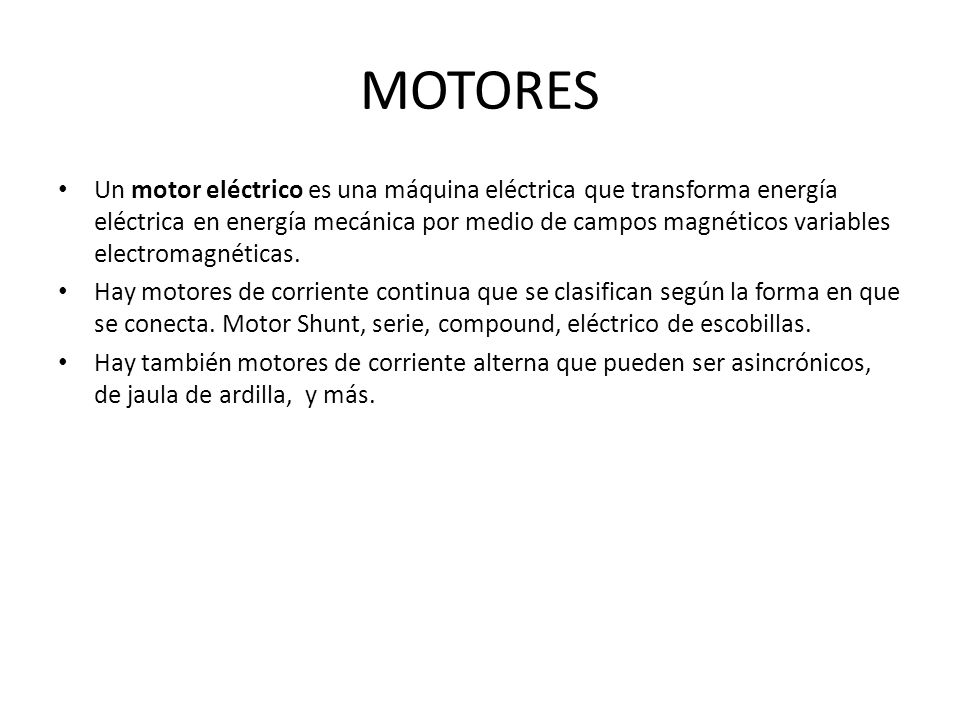 MOTORES

• Un motor eléctrico es una máquina eléctrica que transforma energía eléctrica en energía mecánica por medio de campos magnéticos variables electromagnéticas.

• Hay motores de corriente continua que se clasifican según la forma en que se conecta. Motor Shunt, serie, compound, eléctrico de escobillas.

• Hay también motores de corriente alterna que pueden ser asincrónicos, de jaula de ardilla, y más.